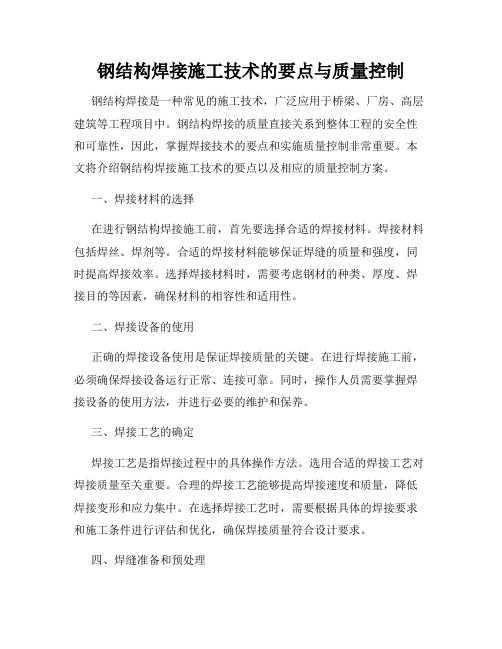 钢结构焊接施工技术的要点与质量控制

钢结构焊接是一种常见的施工技术，广泛应用于桥梁、厂房、高层建筑等工程项目中。钢结构焊接的质量直接关系到整体工程的安全性和可靠性，因此，掌握焊接技术的要点和实施质量控制非常重要。本文将介绍钢结构焊接施工技术的要点以及相应的质量控制方案。

一、焊接材料的选择

在进行钢结构焊接施工前，首先要选择合适的焊接材料。焊接材料包括焊丝、焊剂等。合适的焊接材料能够保证焊缝的质量和强度，同时提高焊接效率。选择焊接材料时，需要考虑钢材的种类、厚度、焊接目的等因素，确保材料的相容性和适用性。

二、焊接设备的使用

正确的焊接设备使用是保证焊接质量的关键。在进行焊接施工前，必须确保焊接设备运行正常、连接可靠。同时，操作人员需要掌握焊接设备的使用方法，并进行必要的维护和保养。

三、焊接工艺的确定

焊接工艺是指焊接过程中的具体操作方法。选用合适的焊接工艺对焊接质量至关重要。合理的焊接工艺能够提高焊接速度和质量，降低焊接变形和应力集中。在选择焊接工艺时，需要根据具体的焊接要求和施工条件进行评估和优化，确保焊接质量符合设计要求。

四、焊缝准备和预处理